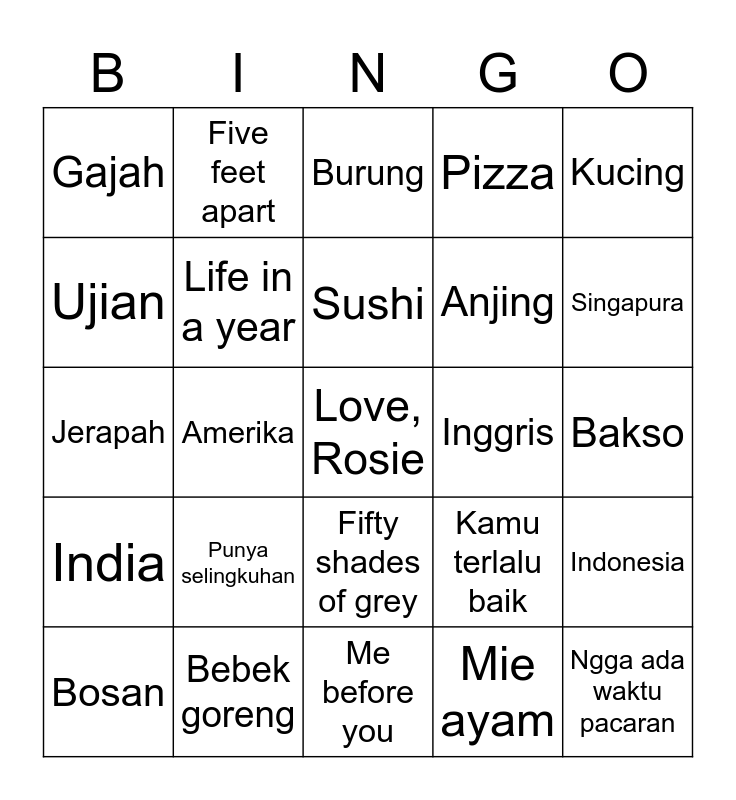 | B | I | N | G | O |
|---|---|---|---|---|
| Gajah | Five feet apart | Burung | Pizza | Kucing |
| Ujian | Life in a year | Sushi | Anjing | Singapura |
| Jerapah | Amerika | Love, Rosie | Inggris | Bakso |
| India | Punya selingkuhan | Fifty shades of grey | Kamu terlalu baik | Indonesia |
| Bosan | Bebek goreng | Me before you | Mie ayam | Ngga ada waktu pacaran |